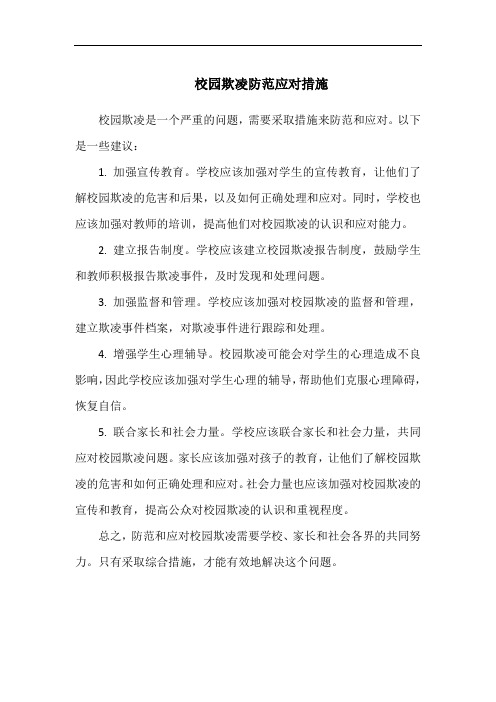 校园欺凌防范应对措施

校园欺凌是一个严重的问题，需要采取措施来防范和应对。以下是一些建议：

1. 加强宣传教育。学校应该加强对学生的宣传教育，让他们了解校园欺凌的危害和后果，以及如何正确处理和应对。同时，学校也应该加强对教师的培训，提高他们对校园欺凌的认识和应对能力。

2. 建立报告制度。学校应该建立校园欺凌报告制度，鼓励学生和教师积极报告欺凌事件，及时发现和处理问题。

3. 加强监督和管理。学校应该加强对校园欺凌的监督和管理，建立欺凌事件档案，对欺凌事件进行跟踪和处理。

4. 增强学生心理辅导。校园欺凌可能会对学生的心理造成不良影响，因此学校应该加强对学生心理的辅导，帮助他们克服心理障碍，恢复自信。

5. 联合家长和社会力量。学校应该联合家长和社会力量，共同应对校园欺凌问题。家长应该加强对孩子的教育，让他们了解校园欺凌的危害和如何正确处理和应对。社会力量也应该加强对校园欺凌的宣传和教育，提高公众对校园欺凌的认识和重视程度。

总之，防范和应对校园欺凌需要学校、家长和社会各界的共同努力。只有采取综合措施，才能有效地解决这个问题。